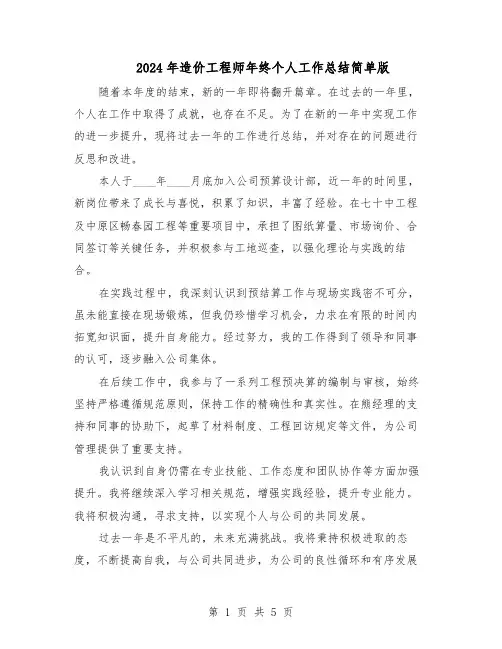 2024年造价工程师年终个人工作总结简单版

随着本年度的结束，新的一年即将翻开篇章。在过去的一年里，个人在工作中取得了成就，也存在不足。为了在新的一年中实现工作的进一步提升，现将过去一年的工作进行总结，并对存在的问题进行反思和改进。

本人于____年____月底加入公司预算设计部，近一年的时间里，新岗位带来了成长与喜悦，积累了知识，丰富了经验。在七十中工程及中原区畅春园工程等重要项目中，承担了图纸算量、市场询价、合同签订等关键任务，并积极参与工地巡查，以强化理论与实践的结合。

在实践过程中，我深刻认识到预结算工作与现场实践密不可分，虽未能直接在现场锻炼，但我仍珍惜学习机会，力求在有限的时间内拓宽知识面，提升自身能力。经过努力，我的工作得到了领导和同事的认可，逐步融入公司集体。

在后续工作中，我参与了一系列工程预决算的编制与审核，始终坚持严格遵循规范原则，保持工作的精确性和真实性。在熊经理的支持和同事的协助下，起草了材料制度、工程回访规定等文件，为公司管理提供了重要支持。

我认识到自身仍需在专业技能、工作态度和团队协作等方面加强提升。我将继续深入学习相关规范，增强实践经验，提升专业能力。我将积极沟通，寻求支持，以实现个人与公司的共同发展。

过去一年是不平凡的，未来充满挑战。我将秉持积极进取的态度，不断提高自我，与公司共同进步，为公司的良性循环和有序发展

第 1 页 共 5 页